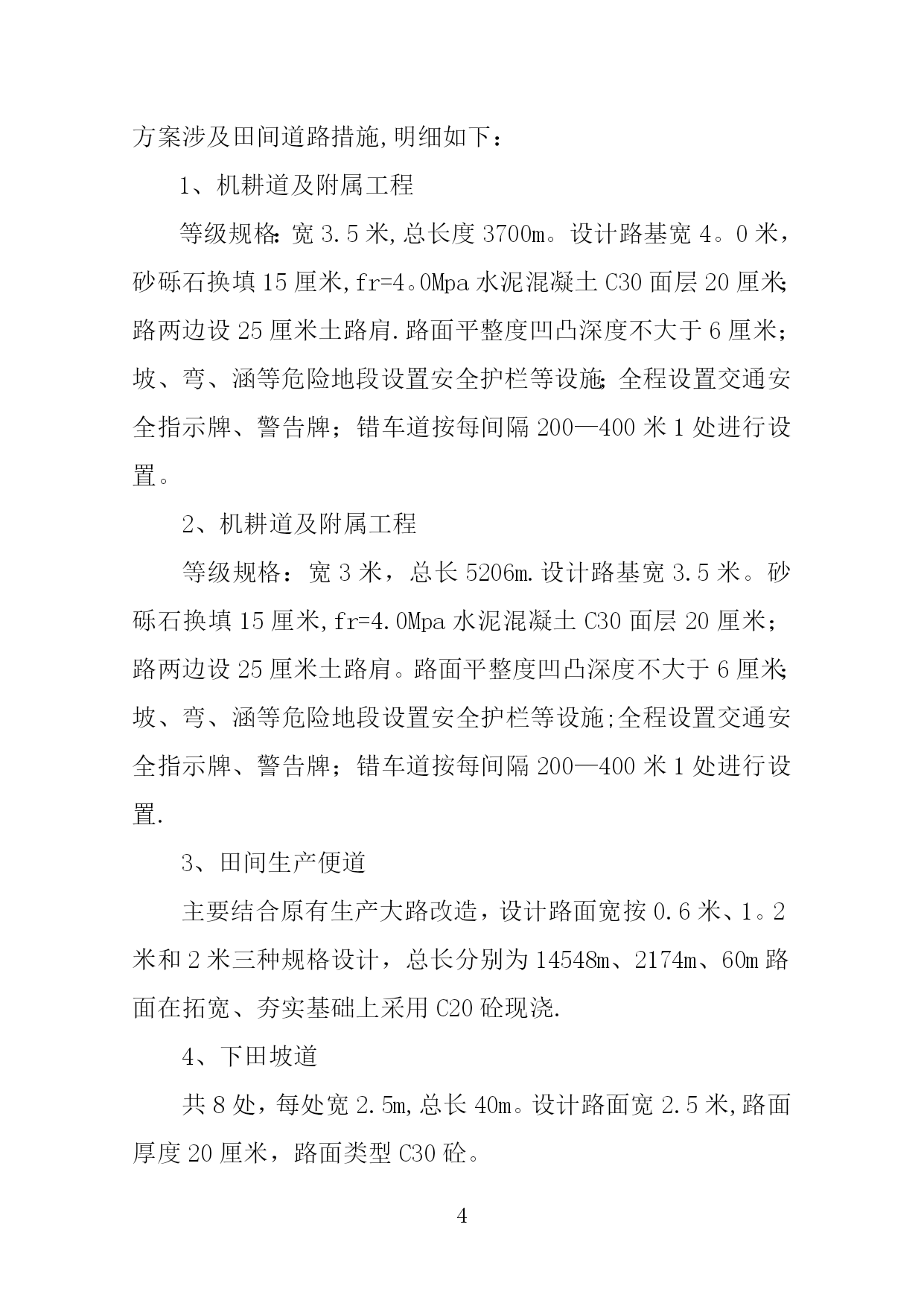 方案涉及田间道路措施,明细如下：

1、机耕道及附属工程

等级规格:宽 3.5 米,总长度 3700m。设计路基宽 4。0 米，砂砾石换填 15 厘米,fr=4。0Mpa 水泥混凝土 C30 面层 20 厘米;路两边设 25 厘米土路肩.路面平整度凹凸深度不大于 6 厘米；坡、弯、涵等危险地段设置安全护栏等设施;全程设置交通安全指示牌、警告牌；错车道按每间隔 200—400 米 1 处进行设置。

2、机耕道及附属工程

等级规格：宽 3 米，总长 5206m.设计路基宽 3.5 米。砂砾石换填 15 厘米,fr=4.0Mpa 水泥混凝土 C30 面层 20 厘米；路两边设 25 厘米土路肩。路面平整度凹凸深度不大于 6 厘米;坡、弯、涵等危险地段设置安全护栏等设施;全程设置交通安全指示牌、警告牌；错车道按每间隔 200—400 米 1 处进行设置.

3、田间生产便道

主要结合原有生产大路改造，设计路面宽按 0.6 米、1。2 米和 2 米三种规格设计，总长分别为 14548m、2174m、60m 路面在拓宽、夯实基础上采用 C20 砼现浇.

4、下田坡道

共 8 处，每处宽 2.5m,总长 40m。设计路面宽 2.5 米,路面厚度 20 厘米，路面类型 C30 砼。

4